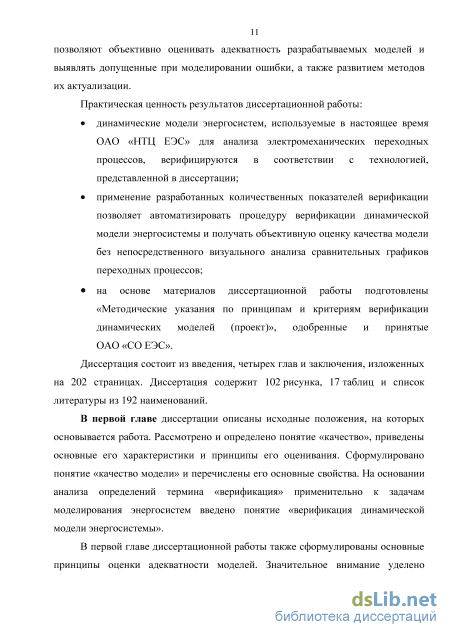 11

позволяют объективно оценивать адекватность разрабатываемых моделей и выявлять допущенные при моделировании ошибки, а также развитием методов их актуализации.

Практическая ценность результатов диссертационной работы:

• динамические модели энергосистем, используемые в настоящее время ОАО «НТЦ ЕЭС» для анализа электромеханических переходных процессов, верифицируются в соответствии с технологией, представленной в диссертации;

• применение разработанных количественных показателей верификации позволяет автоматизировать процедуру верификации динамической модели энергосистемы и получать объективную оценку качества модели без непосредственного визуального анализа сравнительных графиков переходных процессов;

• на основе материалов диссертационной работы подготовлены «Методические указания по принципам и критериям верификации динамических моделей (проект)», одобренные и принятые ОАО «СО ЕЭС».

Диссертация состоит из введения, четырех глав и заключения, изложенных на 202 страницах. Диссертация содержит 102 рисунка, 17 таблиц и список литературы из 192 наименований.

В первой главе диссертации описаны исходные положения, на которых основывается работа. Рассмотрено и определено понятие «качество», приведены основные его характеристики и принципы его оценивания. Сформулировано понятие «качество модели» и перечислены его основные свойства. На основании анализа определений термина «верификация» применительно к задачам моделирования энергосистем введено понятие «верификация динамической модели энергосистемы».

В первой главе диссертационной работы также сформулированы основные принципы оценки адекватности моделей. Значительное внимание уделено

dsLib.net
библиотека диссертаций